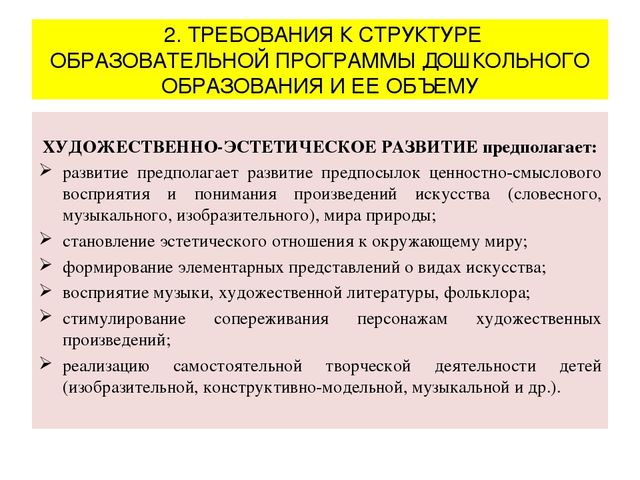 2. ТРЕБОВАНИЯ К СТРУКТУРЕ ОБРАЗОВАТЕЛЬНОЙ ПРОГРАММЫ ДОШКОЛЬНОГО ОБРАЗОВАНИЯ И ЕЕ ОБЪЕМУ

ХУДОЖЕСТВЕННО-ЭСТЕТИЧЕСКОЕ РАЗВИТИЕ предполагает:

➢ развитие предполагает развитие предпосылок ценностно-смыслового восприятия и понимания произведений искусства (словесного, музыкального, изобразительного), мира природы;
➢ становление эстетического отношения к окружающему миру;
➢ формирование элементарных представлений о видах искусства;
➢ восприятие музыки, художественной литературы, фольклора;
➢ стимулирование сопереживания персонажам художественных произведений;
➢ реализацию самостоятельной творческой деятельности детей (изобразительной, конструктивно-модельной, музыкальной и др.).